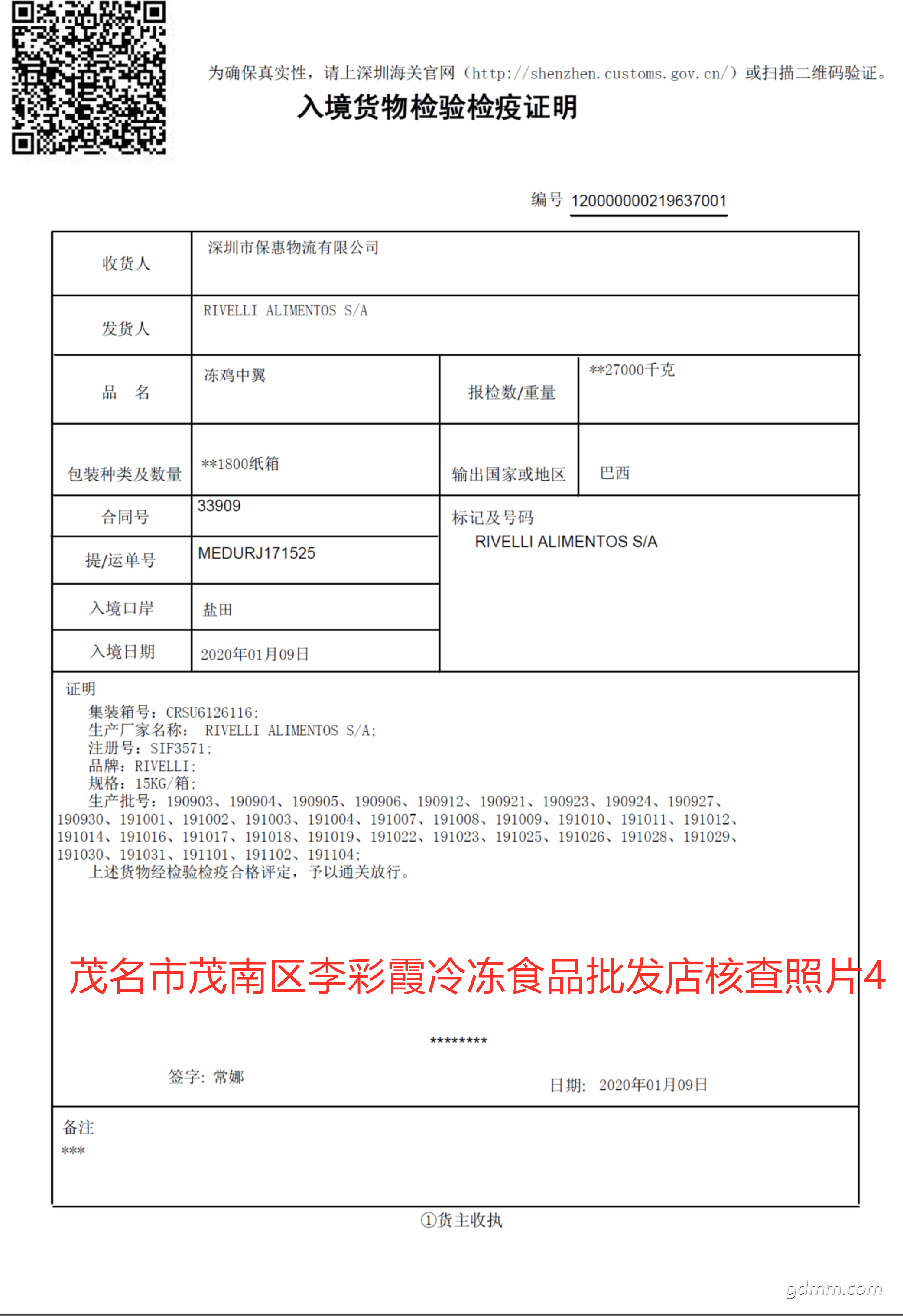 为确保真实性，请上深圳海关官网（http://shenzhen.customs.gov.cn/）或扫描二维码验证。

入境货物检验检疫证明

编号 120000000219637001

| 收货人 | 深圳市保惠物流有限公司 | | |
|---|---|---|---|
| 发货人 | RIVELLI ALIMENTOS S/A | | |
| 品　名 | 冻鸡中翼 | 报检数/重量 | **27000千克 |
| 包装种类及数量 | **1800纸箱 | 输出国家或地区 | 巴西 |
| 合同号 | 33909 | 标记及号码 RIVELLI ALIMENTOS S/A | |
| 提/运单号 | MEDURJ171525 | | |
| 入境口岸 | 盐田 | | |
| 入境日期 | 2020年01月09日 | | |

证明
集装箱号：CRSU6126116;
生产厂家名称： RIVELLI ALIMENTOS S/A;
注册号：SIF3571;
品牌：RIVELLI;
规格：15KG/箱;
生产批号：190903、190904、190905、190906、190912、190921、190923、190924、190927、190930、191001、191002、191003、191004、191007、191008、191009、191010、191011、191012、191014、191016、191017、191018、191019、191022、191023、191025、191026、191028、191029、191030、191031、191101、191102、191104;
上述货物经检验检疫合格评定，予以通关放行。

茂名市茂南区李彩霞冷冻食品批发店核查照片4

********

签字：常娜

日期： 2020年01月09日

备注
***

①货主收执

gdmm.com